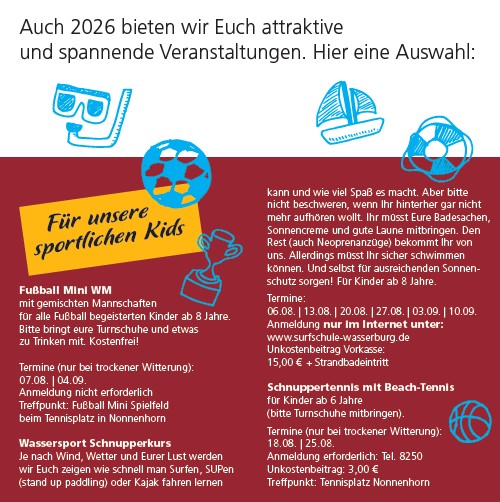 Auch 2026 bieten wir Euch attraktive und spannende Veranstaltungen. Hier eine Auswahl:

Für unsere sportlichen Kids

**Fußball Mini WM**
mit gemischten Mannschaften für alle Fußball begeisterten Kinder ab 8 Jahre. Bitte bringt eure Turnschuhe und etwas zu Trinken mit. Kostenfrei!

Termine (nur bei trockener Witterung):
07.08. | 04.09.
Anmeldung nicht erforderlich
Treffpunkt: Fußball Mini Spielfeld beim Tennisplatz in Nonnenhorn

**Wassersport Schnupperkurs**
Je nach Wind, Wetter und Eurer Lust werden wir Euch zeigen wie schnell man Surfen, SUPen (stand up paddling) oder Kajak fahren lernen kann und wie viel Spaß es macht. Aber bitte nicht beschweren, wenn Ihr hinterher gar nicht mehr aufhören wollt. Ihr müsst Eure Badesachen, Sonnencreme und gute Laune mitbringen. Den Rest (auch Neoprenanzüge) bekommt Ihr von uns. Allerdings müsst Ihr sicher schwimmen können. Und selbst für ausreichenden Sonnenschutz sorgen! Für Kinder ab 8 Jahre.

Termine:
06.08. | 13.08. | 20.08. | 27.08. | 03.09. | 10.09.
Anmeldung **nur im Internet unter:**
www.surfschule-wasserburg.de
Unkostenbeitrag Vorkasse:
15,00 € + Strandbadeintritt

**Schnuppertennis mit Beach-Tennis**
für Kinder ab 6 Jahre (bitte Turnschuhe mitbringen).

Termine (nur bei trockener Witterung):
18.08. | 25.08.
Anmeldung erforderlich: Tel. 8250
Unkostenbeitrag: 3,00 €
Treffpunkt: Tennisplatz Nonnenhorn